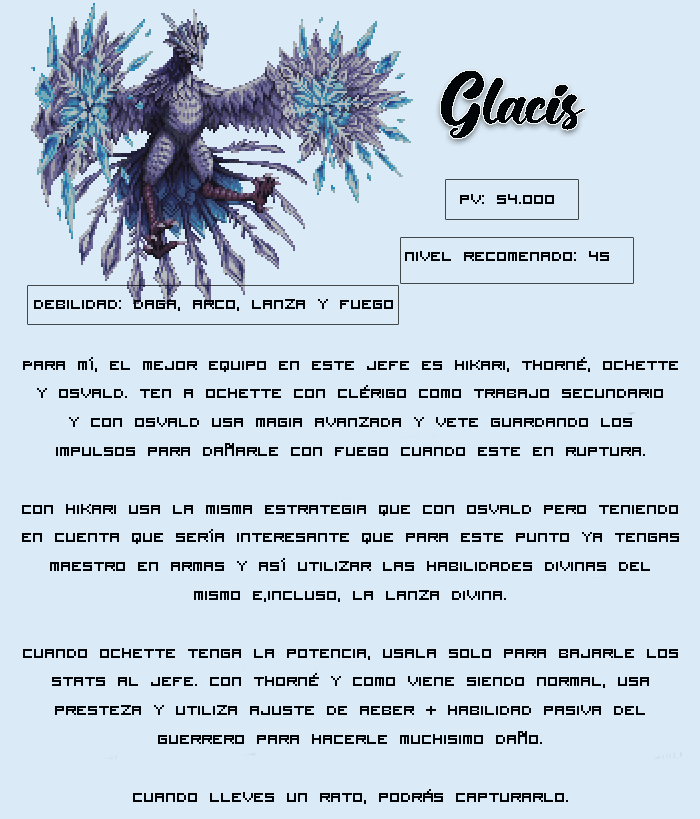 Glacis

PV: 54.000

NIVEL RECOMENADO: 45

DEBILIDAD: DAGA, ARCO, LANZA Y FUEGO

PARA MÍ, EL MEJOR EQUIPO EN ESTE JEFE ES HIKARI, THORNÉ, OCHETTE Y OSVALD. TEN A OCHETTE CON CLÉRIGO COMO TRABAJO SECUNDARIO Y CON OSVALD USA MAGIA AVANZADA Y VETE GUARDANDO LOS IMPULSOS PARA DAÑARLE CON FUEGO CUANDO ESTE EN RUPTURA.

CON HIKARI USA LA MISMA ESTRATEGIA QUE CON OSVALD PERO TENIENDO EN CUENTA QUE SERÍA INTERESANTE QUE PARA ESTE PUNTO YA TENGAS MAESTRO EN ARMAS Y ASÍ UTILIZAR LAS HABILIDADES DIVINAS DEL MISMO E,INCLUSO, LA LANZA DIVINA.

CUANDO OCHETTE TENGA LA POTENCIA, USALA SOLO PARA BAJARLE LOS STATS AL JEFE. CON THORNÉ Y COMO VIENE SIENDO NORMAL, USA PRESTEZA Y UTILIZA AJUSTE DE AEBER + HABILIDAD PASIVA DEL GUERRERO PARA HACERLE MUCHISIMO DAÑO.

CUANDO LLEVES UN RATO, PODRÁS CAPTURARLO.